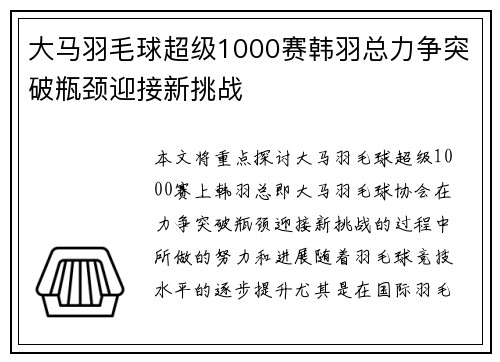 大马羽毛球超级1000赛韩羽总力争突破瓶颈迎接新挑战

本文将重点探讨大马羽毛球超级1000赛上韩羽总即大马羽毛球协会在力争突破瓶颈迎接新挑战的过程中所做的努力和进展随着羽毛球竞技水平的逐步提升尤其是在国际羽毛